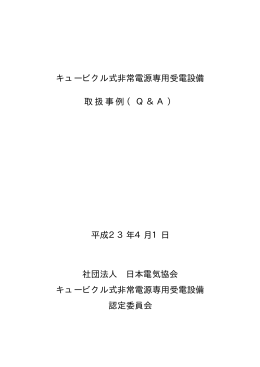 キュービクル式非常電源専用受電設備

取扱事例（Ｑ＆Ａ）

平成２３年4月1日

社団法人　日本電気協会
キュービクル式非常電源専用受電設備
認定委員会